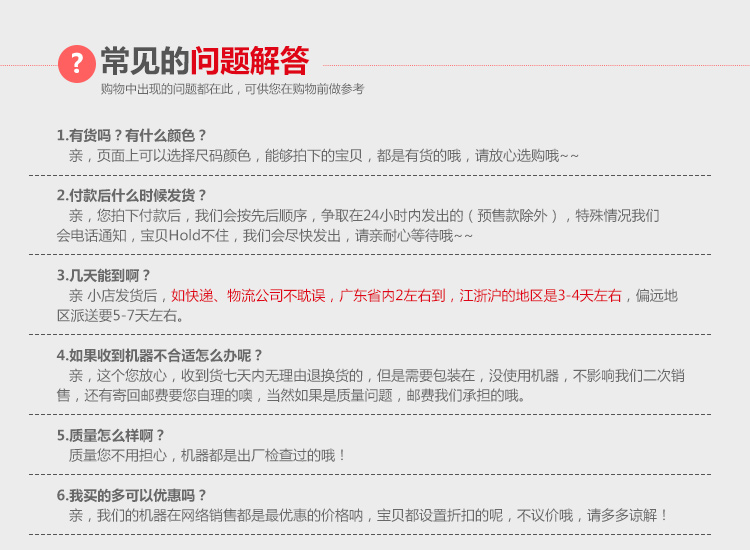 ?

常见的问题解答

购物中出现的问题都在此，可供您在购物前做参考

1.有货吗？有什么颜色？

亲，页面上可以选择尺码颜色，能够拍下的宝贝，都是有货的哦，请放心选购哦~~

2.付款后什么时候发货？

亲，您拍下付款后，我们会按先后顺序，争取在24小时内发出的（预售款除外），特殊情况我们会电话通知，宝贝Hold不住，我们会尽快发出，请亲耐心等待哦~~

3.几天能到啊？

亲 小店发货后，如快递、物流公司不耽误，广东省内2左右到，江浙沪的地区是3-4天左右，偏远地区派送要5-7天左右。

4.如果收到机器不合适怎么办呢？

亲，这个您放心，收到货七天内无理由退换货的，但是需要包装在，没使用机器，不影响我们二次销售，还有寄回邮费要您自理的噢，当然如果是质量问题，邮费我们承担的哦。

5.质量怎么样啊？

质量您不用担心，机器都是出厂检查过的哦！

6.我买的多可以优惠吗？

亲，我们的机器在网络销售都是最优惠的价格呐，宝贝都设置折扣的呢，不议价哦，请多多谅解！